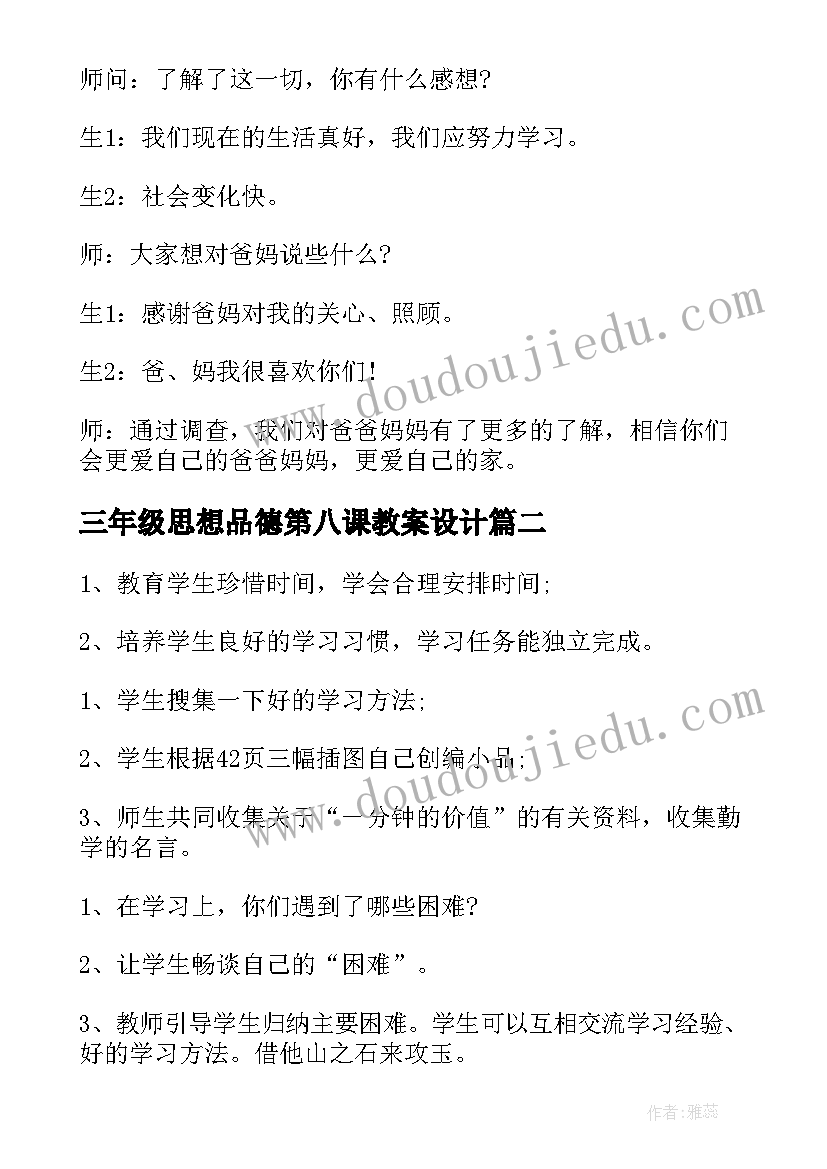 师问：了解了这一切，你有什么感想?

生1：我们现在的生活真好，我们应努力学习。

生2：社会变化快。

师：大家想对爸妈说些什么?

生1：感谢爸妈对我的关心、照顾。

生2：爸、妈我很喜欢你们!

师：通过调查，我们对爸爸妈妈有了更多的了解，相信你们会更爱自己的爸爸妈妈，更爱自己的家。

三年级思想品德第八课教案设计篇二

1、教育学生珍惜时间，学会合理安排时间;

2、培养学生良好的学习习惯，学习任务能独立完成。

1、学生搜集一下好的学习方法;

2、学生根据42页三幅插图自己创编小品;

3、师生共同收集关于“一分钟的价值”的有关资料，收集勤学的名言。

1、在学习上，你们遇到了哪些困难?

2、让学生畅谈自己的“困难”。

3、教师引导学生归纳主要困难。学生可以互相交流学习经验、好的学习方法。借他山之石来攻玉。

www.doudoujiedu.com

www.doudoujiedu.com

作者：雅蕊